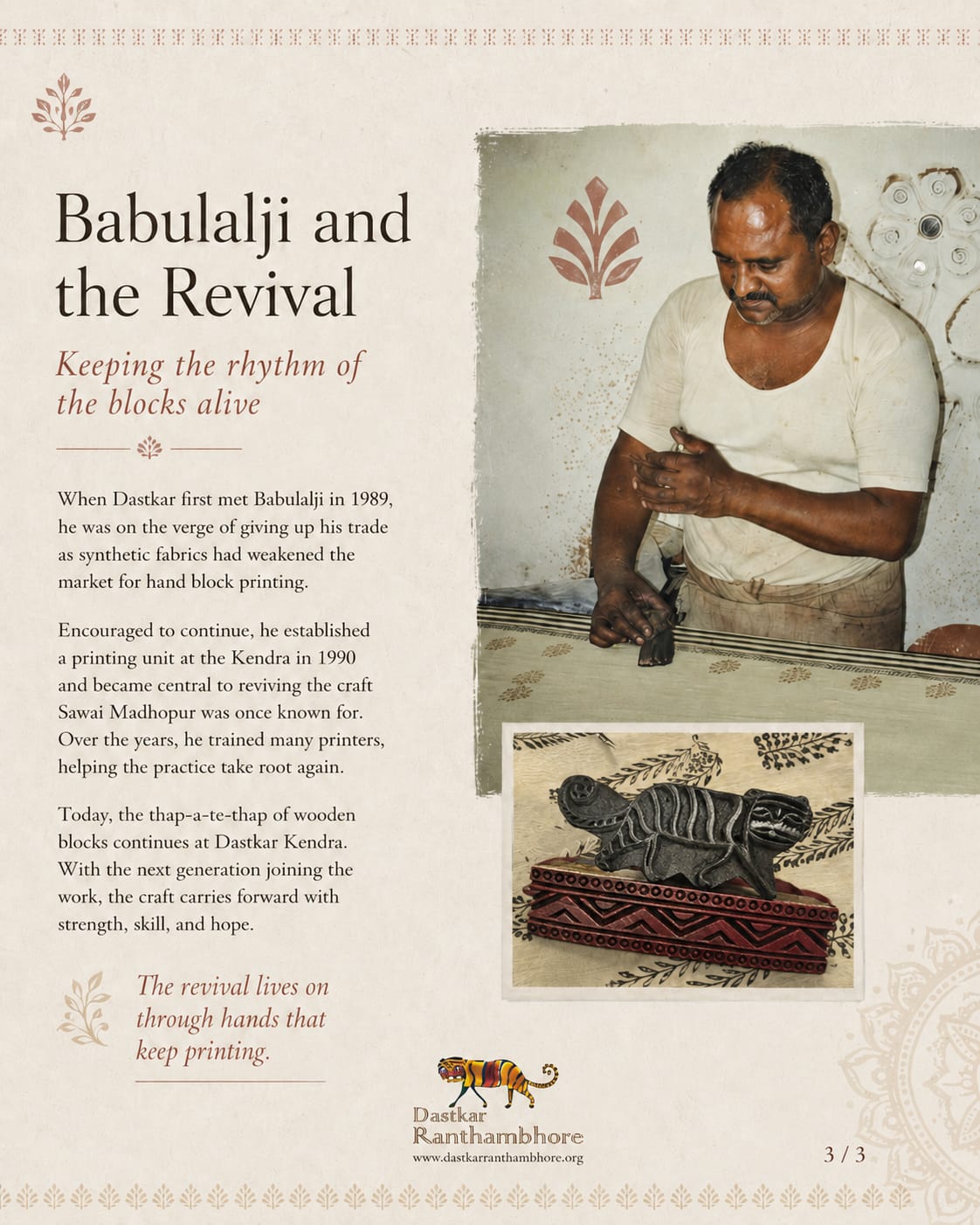 Babulalji and the Revival

Keeping the rhythm of the blocks alive

When Dastkar first met Babulalji in 1989, he was on the verge of giving up his trade as synthetic fabrics had weakened the market for hand block printing.

Encouraged to continue, he established a printing unit at the Kendra in 1990 and became central to reviving the craft Sawai Madhopur was once known for. Over the years, he trained many printers, helping the practice take root again.

Today, the thap-a-te-thap of wooden blocks continues at Dastkar Kendra. With the next generation joining the work, the craft carries forward with strength, skill, and hope.

The revival lives on through hands that keep printing.

Dastkar Ranthambhore
www.dastkarranthambhore.org

3 / 3